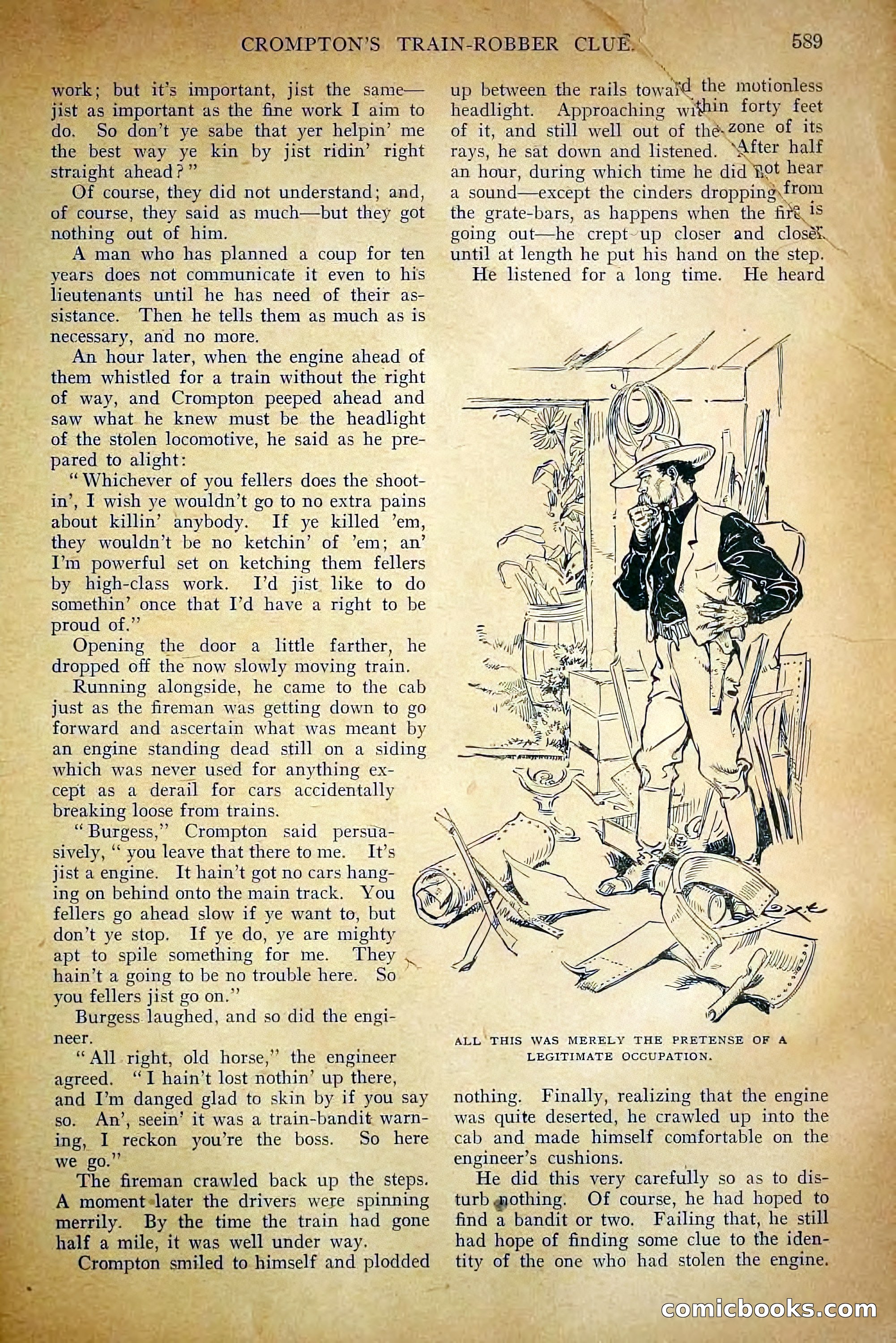 CROMPTON'S TRAIN-ROBBER CLUE. 589

work; but it's important, jist the same—jist as important as the fine work I aim to do. So don't ye sabe that yer helpin' me the best way ye kin by jist ridin' right straight ahead?"

Of course, they did not understand; and, of course, they said as much—but they got nothing out of him.

A man who has planned a coup for ten years does not communicate it even to his lieutenants until he has need of their assistance. Then he tells them as much as is necessary, and no more.

An hour later, when the engine ahead of them whistled for a train without the right of way, and Crompton peeped ahead and saw what he knew must be the headlight of the stolen locomotive, he said as he prepared to alight:

"Whichever of you fellers does the shootin', I wish ye wouldn't go to no extra pains about killin' anybody. If ye killed 'em, they wouldn't be no ketchin' of 'em; an' I'm powerful set on ketching them fellers by high-class work. I'd jist like to do somethin' once that I'd have a right to be proud of."

Opening the door a little farther, he dropped off the now slowly moving train.

Running alongside, he came to the cab just as the fireman was getting down to go forward and ascertain what was meant by an engine standing dead still on a siding which was never used for anything except as a derail for cars accidentally breaking loose from trains.

"Burgess," Crompton said persuasively, "you leave that there to me. It's jist a engine. It hain't got no cars hanging on behind onto the main track. You fellers go ahead slow if ye want to, but don't ye stop. If ye do, ye are mighty apt to spile something for me. They hain't a going to be no trouble here. So you fellers jist go on."

Burgess laughed, and so did the engineer.

"All right, old horse," the engineer agreed. "I hain't lost nothin' up there, and I'm danged glad to skin by if you say so. An', seein' it was a train-bandit warning, I reckon you're the boss. So here we go."

The fireman crawled back up the steps. A moment later the drivers were spinning merrily. By the time the train had gone half a mile, it was well under way.

Crompton smiled to himself and plodded up between the rails toward the motionless headlight. Approaching within forty feet of it, and still well out of the zone of its rays, he sat down and listened. After half an hour, during which time he did not hear a sound—except the cinders dropping from the grate-bars, as happens when the fire is going out—he crept up closer and closer until at length he put his hand on the step.

He listened for a long time. He heard

ALL THIS WAS MERELY THE PRETENSE OF A LEGITIMATE OCCUPATION.

nothing. Finally, realizing that the engine was quite deserted, he crawled up into the cab and made himself comfortable on the engineer's cushions.

He did this very carefully so as to disturb nothing. Of course, he had hoped to find a bandit or two. Failing that, he still had hope of finding some clue to the identity of the one who had stolen the engine.

comicbooks.com